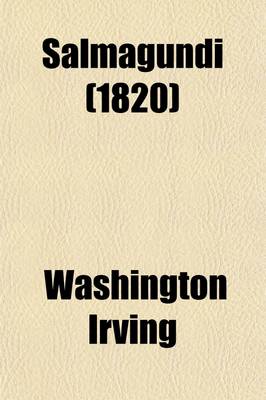 Salmagundi (1820)

Washington Irving